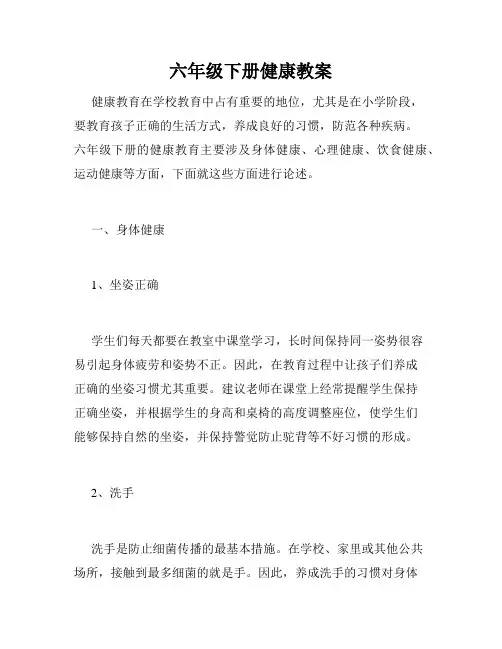 六年级下册健康教案

健康教育在学校教育中占有重要的地位，尤其是在小学阶段，要教育孩子正确的生活方式，养成良好的习惯，防范各种疾病。六年级下册的健康教育主要涉及身体健康、心理健康、饮食健康、运动健康等方面，下面就这些方面进行论述。

一、身体健康

1、坐姿正确

学生们每天都要在教室中课堂学习，长时间保持同一姿势很容易引起身体疲劳和姿势不正。因此，在教育过程中让孩子们养成正确的坐姿习惯尤其重要。建议老师在课堂上经常提醒学生保持正确坐姿，并根据学生的身高和桌椅的高度调整座位，使学生们能够保持自然的坐姿，并保持警觉防止驼背等不好习惯的形成。

2、洗手

洗手是防止细菌传播的最基本措施。在学校、家里或其他公共场所，接触到最多细菌的就是手。因此，养成洗手的习惯对身体